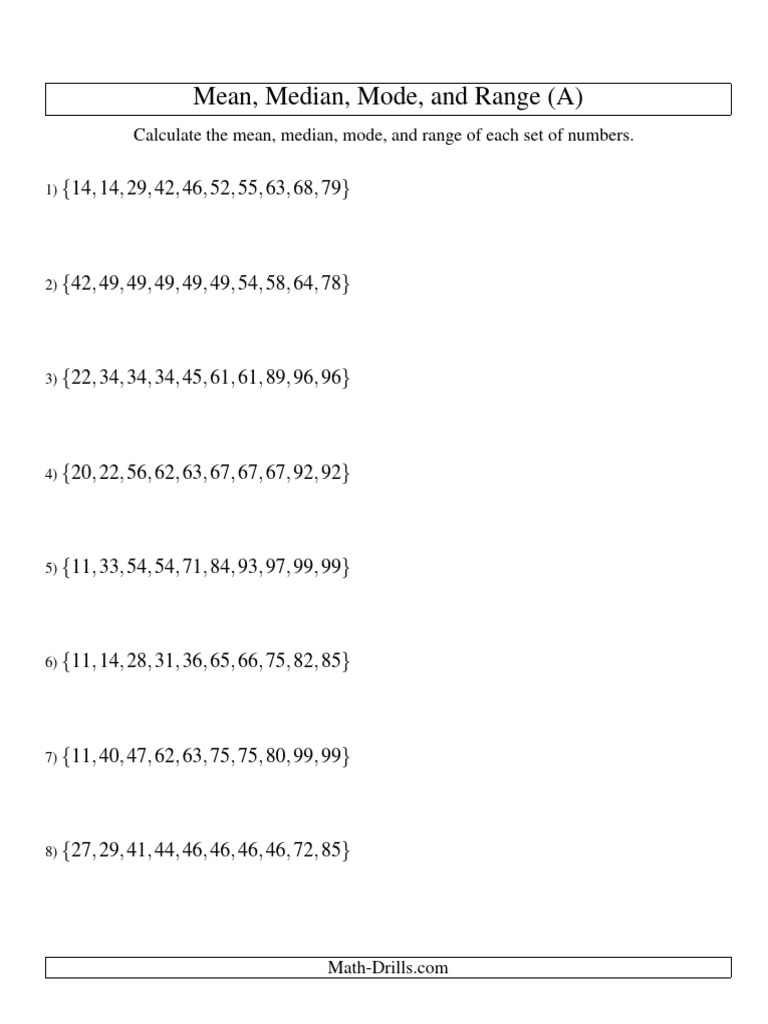 Mean, Median, Mode, and Range (A)

Calculate the mean, median, mode, and range of each set of numbers.

1) $\{14, 14, 29, 42, 46, 52, 55, 63, 68, 79\}$

2) $\{42, 49, 49, 49, 49, 49, 54, 58, 64, 78\}$

3) $\{22, 34, 34, 34, 45, 61, 61, 89, 96, 96\}$

4) $\{20, 22, 56, 62, 63, 67, 67, 67, 92, 92\}$

5) $\{11, 33, 54, 54, 71, 84, 93, 97, 99, 99\}$

6) $\{11, 14, 28, 31, 36, 65, 66, 75, 82, 85\}$

7) $\{11, 40, 47, 62, 63, 75, 75, 80, 99, 99\}$

8) $\{27, 29, 41, 44, 46, 46, 46, 46, 72, 85\}$

Math-Drills.com